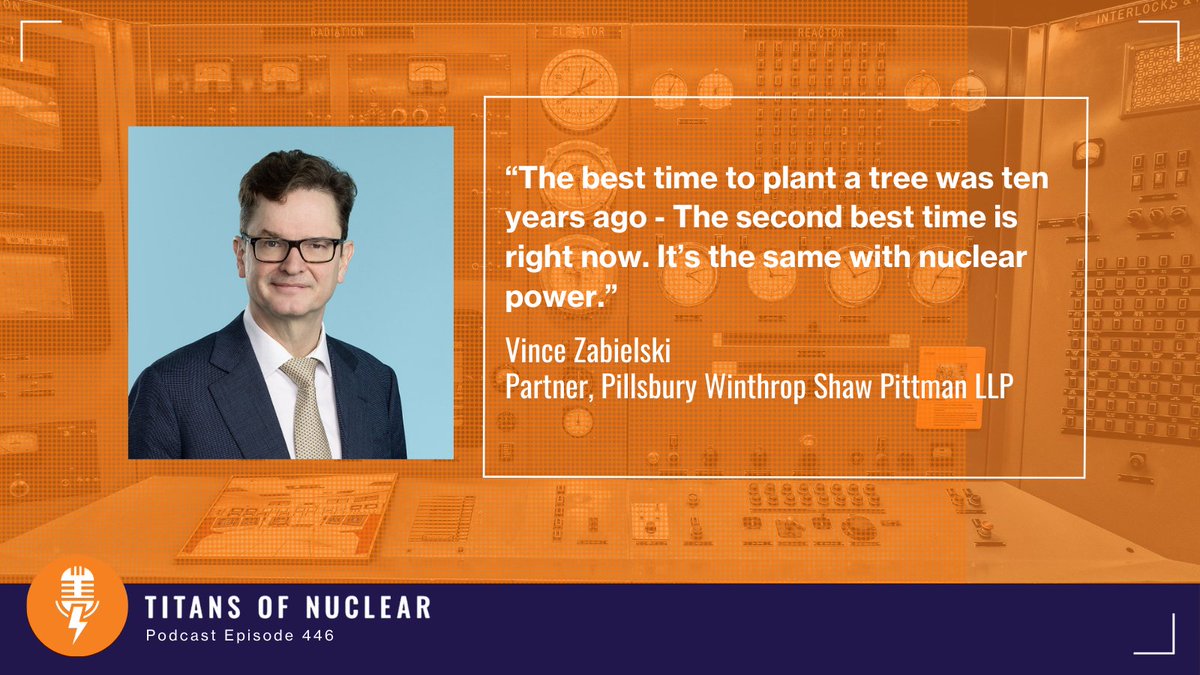 RADIATION

ELEVATOR

REACTOR

INTERLOCKS &

“The best time to plant a tree was ten years ago - The second best time is right now. It’s the same with nuclear power.”

Vince Zabielski
Partner, Pillsbury Winthrop Shaw Pittman LLP

TITANS OF NUCLEAR
Podcast Episode 446